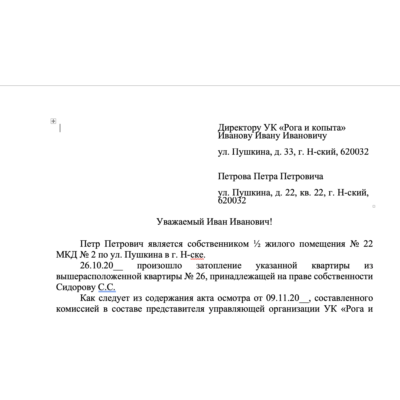 Директору УК «Рога и копыта»
Иванову Ивану Ивановичу

ул. Пушкина, д. 33, г. Н-ский, 620032

Петрова Петра Петровича

ул. Пушкина, д. 22, кв. 22, г. Н-ский, 620032

Уважаемый Иван Иванович!

Петр Петрович является собственником ½ жилого помещения № 22 МКД № 2 по ул. Пушкина в г. Н-ске.

26.10.20__ произошло затопление указанной квартиры из вышерасположенной квартиры № 26, принадлежащей на праве собственности Сидорову С.С.

Как следует из содержания акта осмотра от 09.11.20__, составленного комиссией в составе представителя управляющей организации УК «Рога и